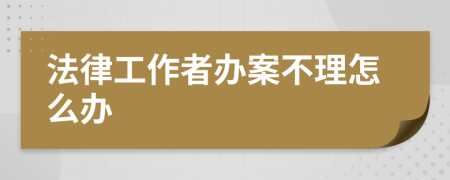 法律工作者办案不理怎么办